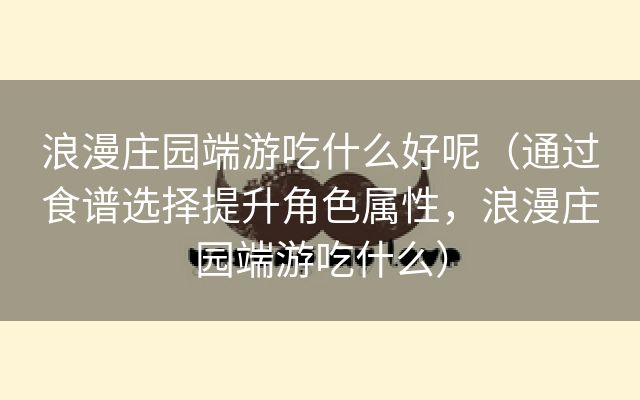 浪漫庄园端游吃什么好呢（通过食谱选择提升角色属性，浪漫庄园端游吃什么）